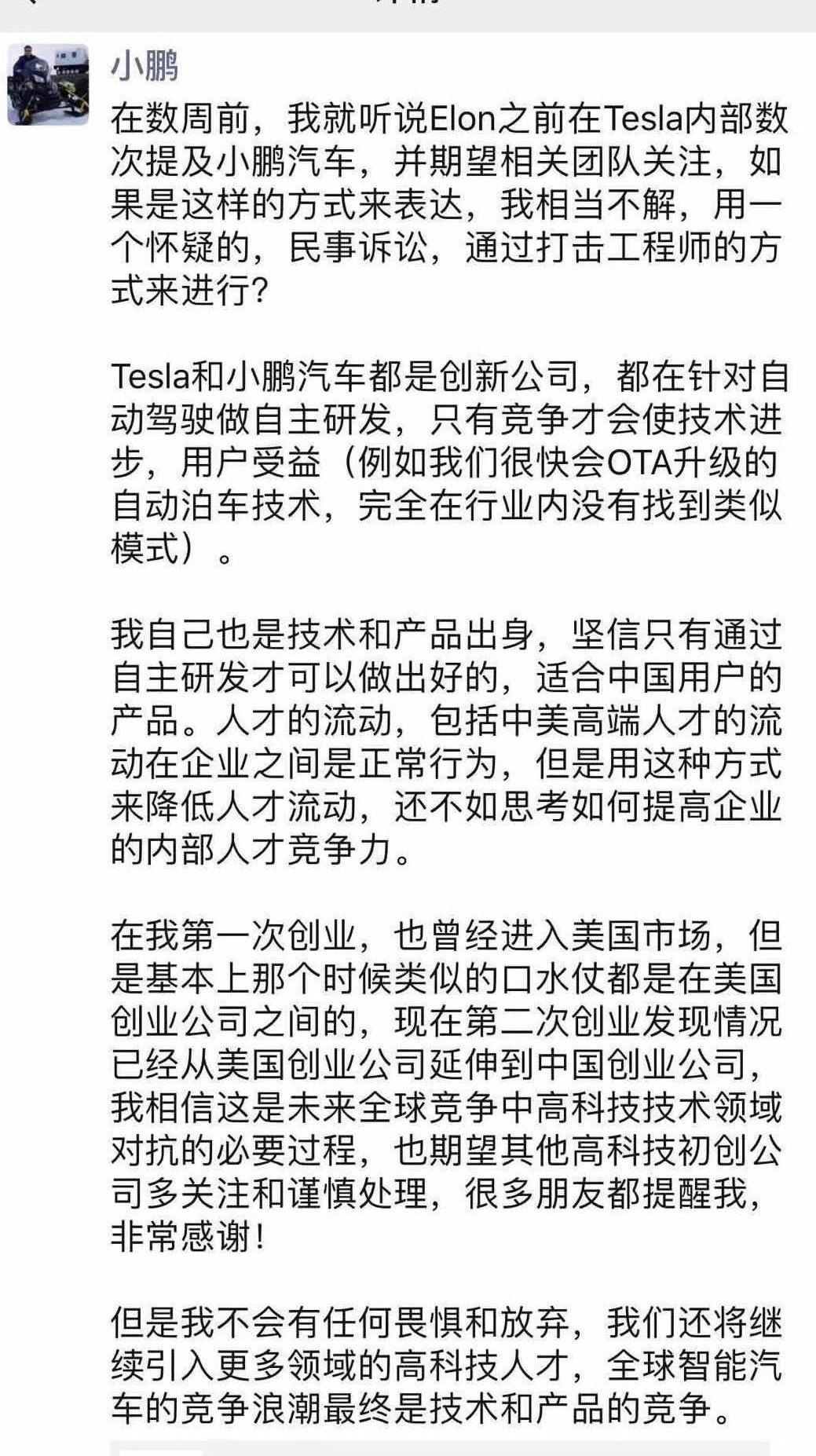 小鹏

在数周前，我就听说Elon之前在Tesla内部数次提及小鹏汽车，并期望相关团队关注，如果是这样的方式来表达，我相当不解，用一个怀疑的，民事诉讼，通过打击工程师的方式来进行?

Tesla和小鹏汽车都是创新公司，都在针对自动驾驶做自主研发，只有竞争才会使技术进步，用户受益（例如我们很快会OTA升级的自动泊车技术，完全在行业内没有找到类似模式）。

我自己也是技术和产品出身，坚信只有通过自主研发才可以做出好的，适合中国用户的产品。人才的流动，包括中美高端人才的流动在企业之间是正常行为，但是用这种方式来降低人才流动，还不如思考如何提高企业的内部人才竞争力。

在我第一次创业，也曾经进入美国市场，但是基本上那个时候类似的口水仗都是在美国创业公司之间的，现在第二次创业发现情况已经从美国创业公司延伸到中国创业公司，我相信这是未来全球竞争中高科技技术领域对抗的必要过程，也期望其他高科技初创公司多关注和谨慎处理，很多朋友都提醒我，非常感谢!

但是我不会有任何畏惧和放弃，我们还将继续引入更多领域的高科技人才，全球智能汽车的竞争浪潮最终是技术和产品的竞争。